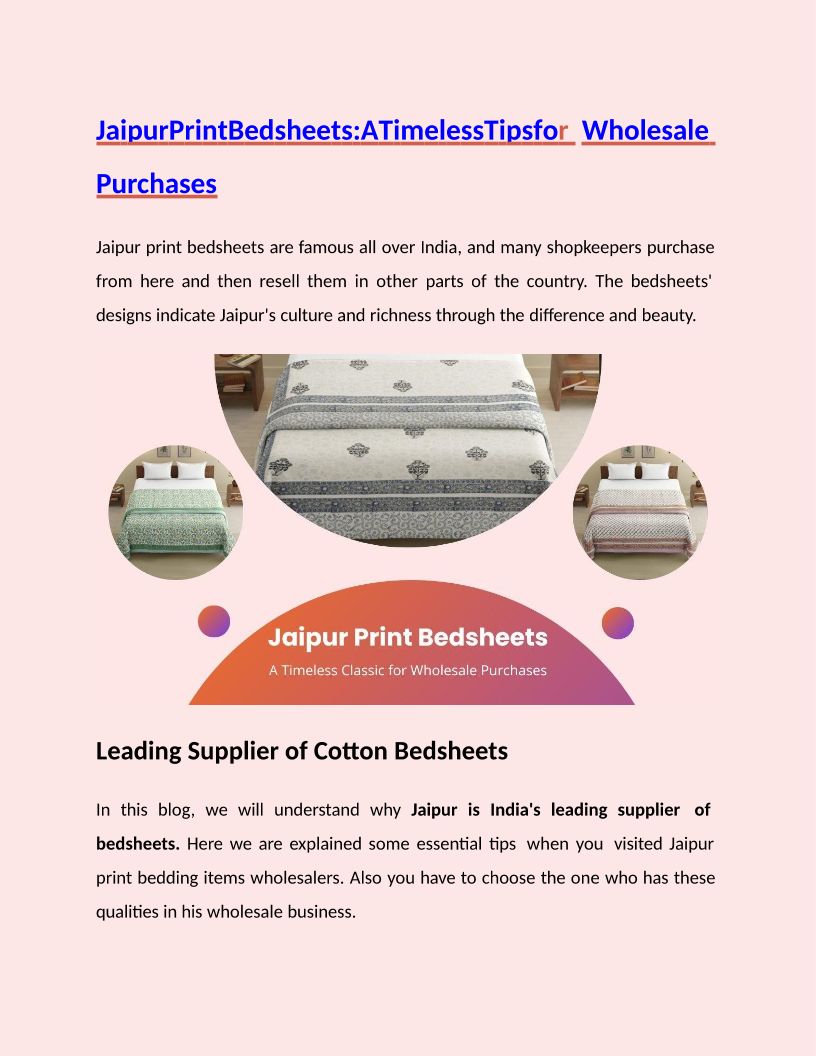 JaipurPrintBedsheets:ATimelessTipsfor Wholesale Purchases

Jaipur print bedsheets are famous all over India, and many shopkeepers purchase from here and then resell them in other parts of the country. The bedsheets' designs indicate Jaipur's culture and richness through the difference and beauty.

Jaipur Print Bedsheets
A Timeless Classic for Wholesale Purchases

Leading Supplier of Cotton Bedsheets

In this blog, we will understand why Jaipur is India's leading supplier of bedsheets. Here we are explained some essential tips when you visited Jaipur print bedding items wholesalers. Also you have to choose the one who has these qualities in his wholesale business.